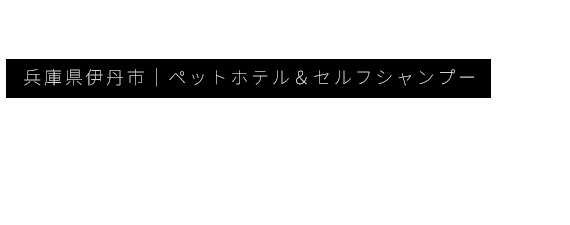 兵庫県伊丹市｜ペットホテル＆セルフシャンプー